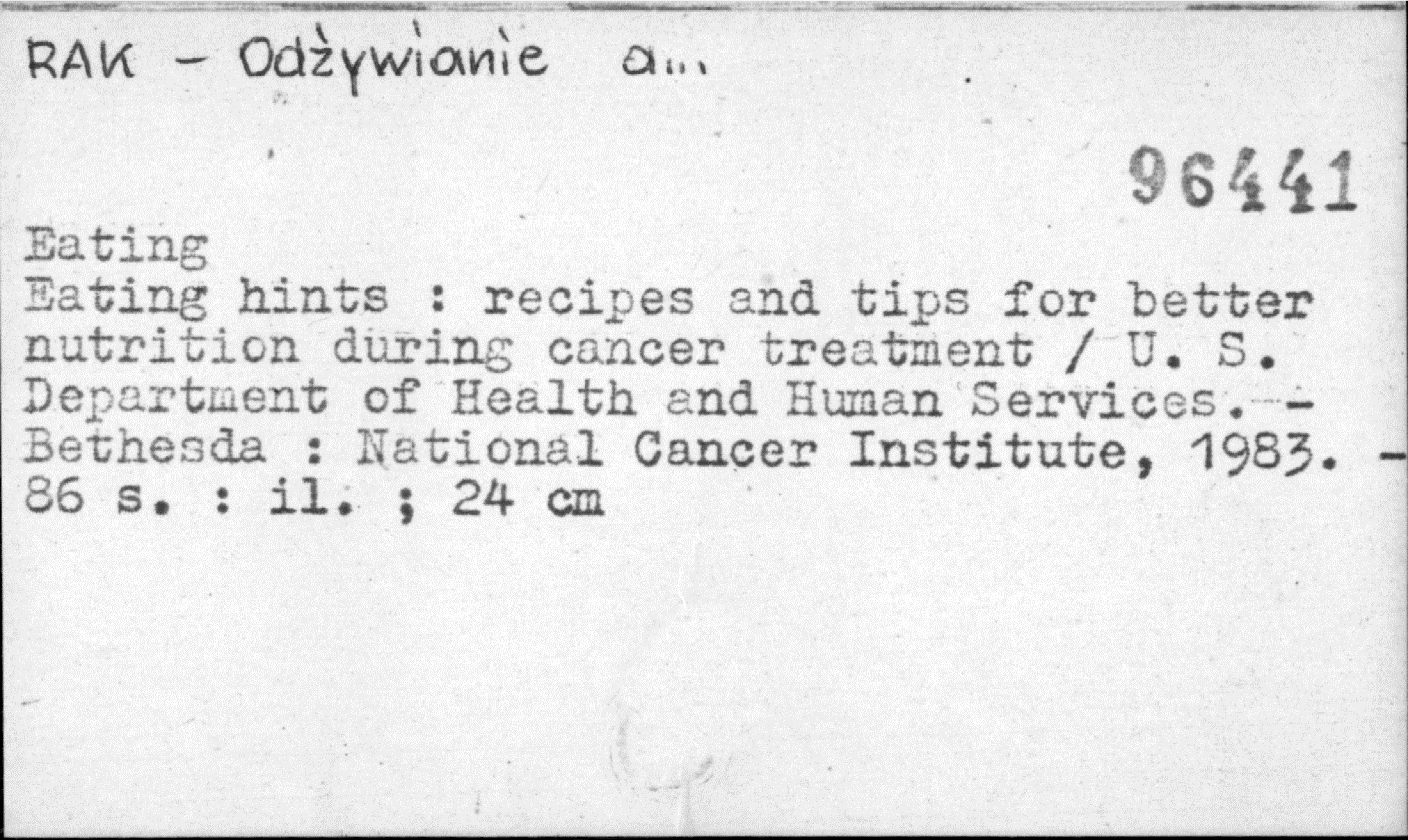 RAK - Odżywianie a...

96441

Eating

Eating hints : recipes and tips for better nutrition during cancer treatment / U. S. Department of Health and Human Services. - Bethesda : National Cancer Institute, 1983. - 86 s. : il. ; 24 cm